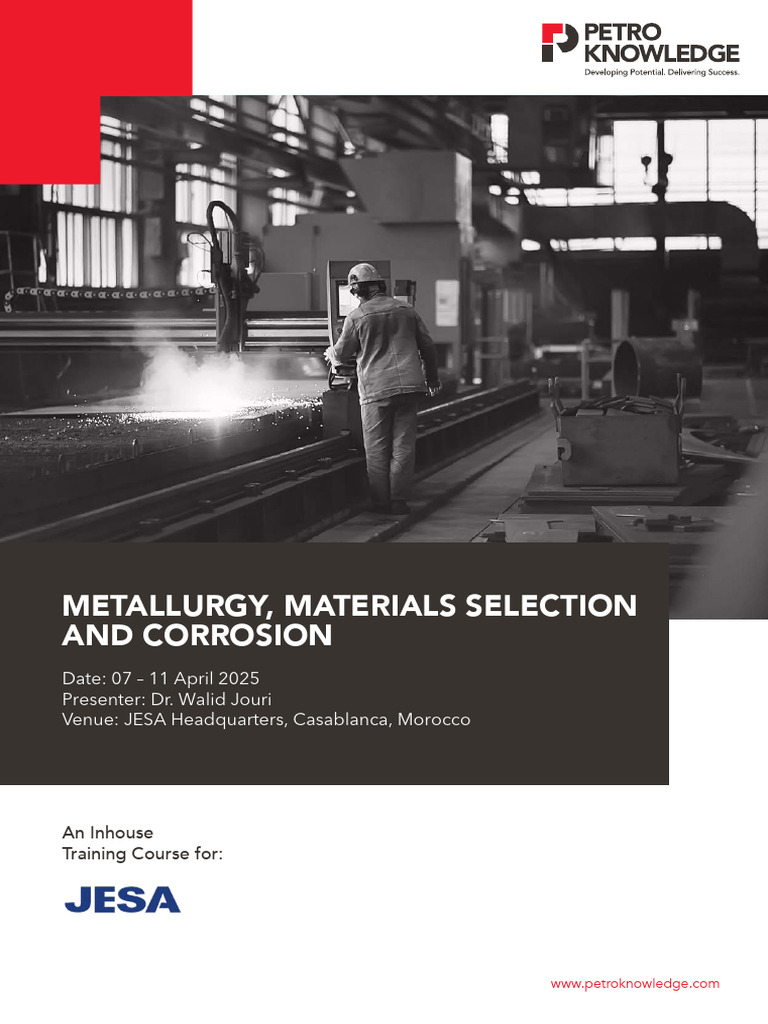 PETRO KNOWLEDGE
Developing Potential. Delivering Success.

METALLURGY, MATERIALS SELECTION AND CORROSION

Date: 07 – 11 April 2025
Presenter: Dr. Walid Jouri
Venue: JESA Headquarters, Casablanca, Morocco

An Inhouse
Training Course for:

JESA

www.petroknowledge.com